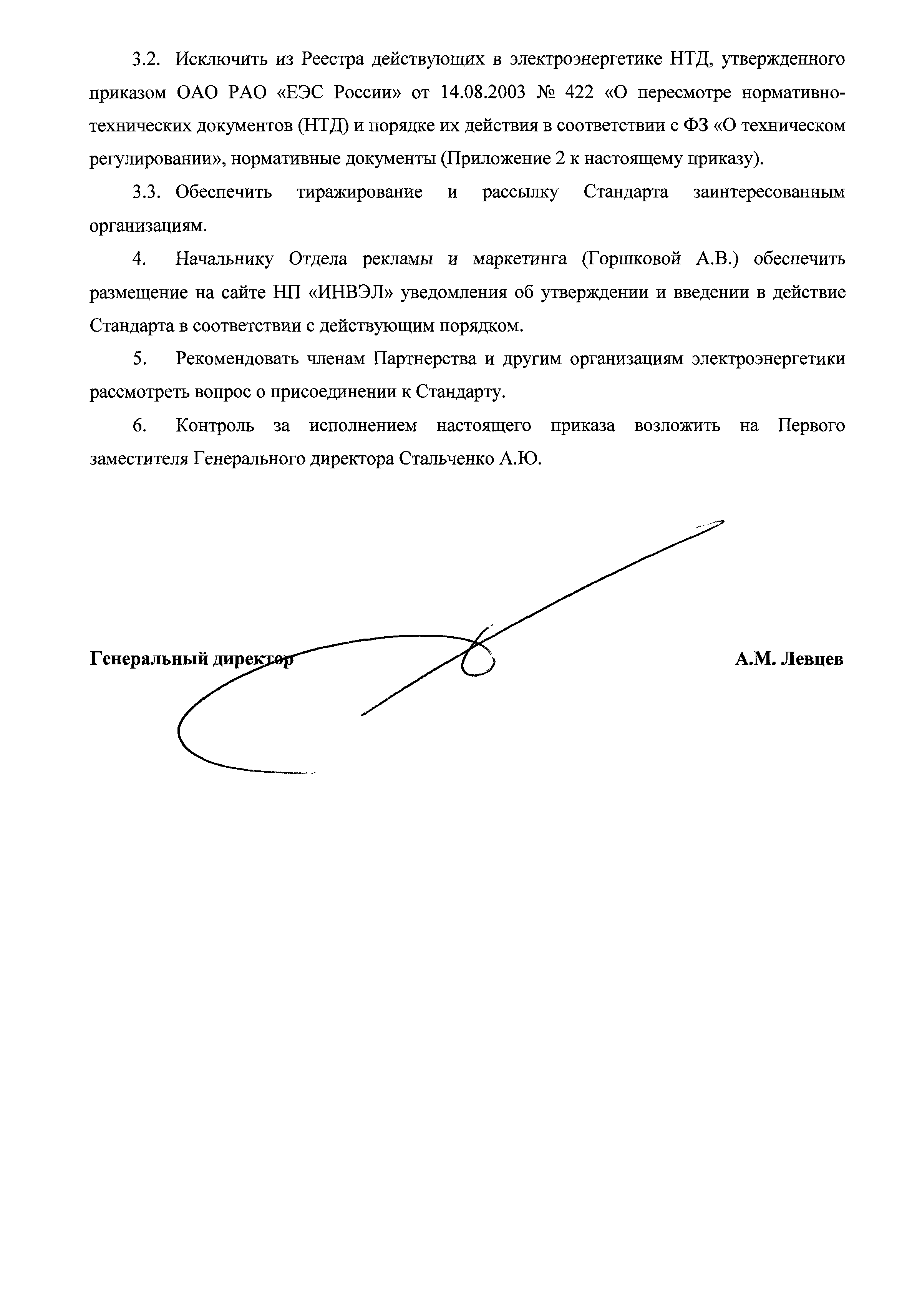 3.2. Исключить из Реестра действующих в электроэнергетике НТД, утвержденного приказом ОАО РАО «ЕЭС России» от 14.08.2003 № 422 «О пересмотре нормативно-технических документов (НТД) и порядке их действия в соответствии с ФЗ «О техническом регулировании», нормативные документы (Приложение 2 к настоящему приказу).

3.3. Обеспечить тиражирование и рассылку Стандарта заинтересованным организациям.

4. Начальнику Отдела рекламы и маркетинга (Горшковой А.В.) обеспечить размещение на сайте НП «ИНВЭЛ» уведомления об утверждении и введении в действие Стандарта в соответствии с действующим порядком.

5. Рекомендовать членам Партнерства и другим организациям электроэнергетики рассмотреть вопрос о присоединении к Стандарту.

6. Контроль за исполнением настоящего приказа возложить на Первого заместителя Генерального директора Стальченко А.Ю.

Генеральный директор

А.М. Левцев